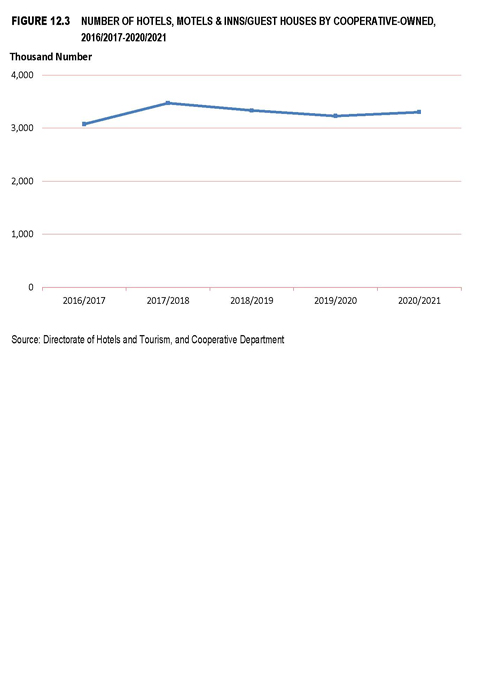 FIGURE 12.3 NUMBER OF HOTELS, MOTELS & INNS/GUEST HOUSES BY COOPERATIVE-OWNED, 2016/2017-2020/2021

Thousand Number

4,000
3,000
2,000
1,000
0

2016/2017
2017/2018
2018/2019
2019/2020
2020/2021

Source: Directorate of Hotels and Tourism, and Cooperative Department